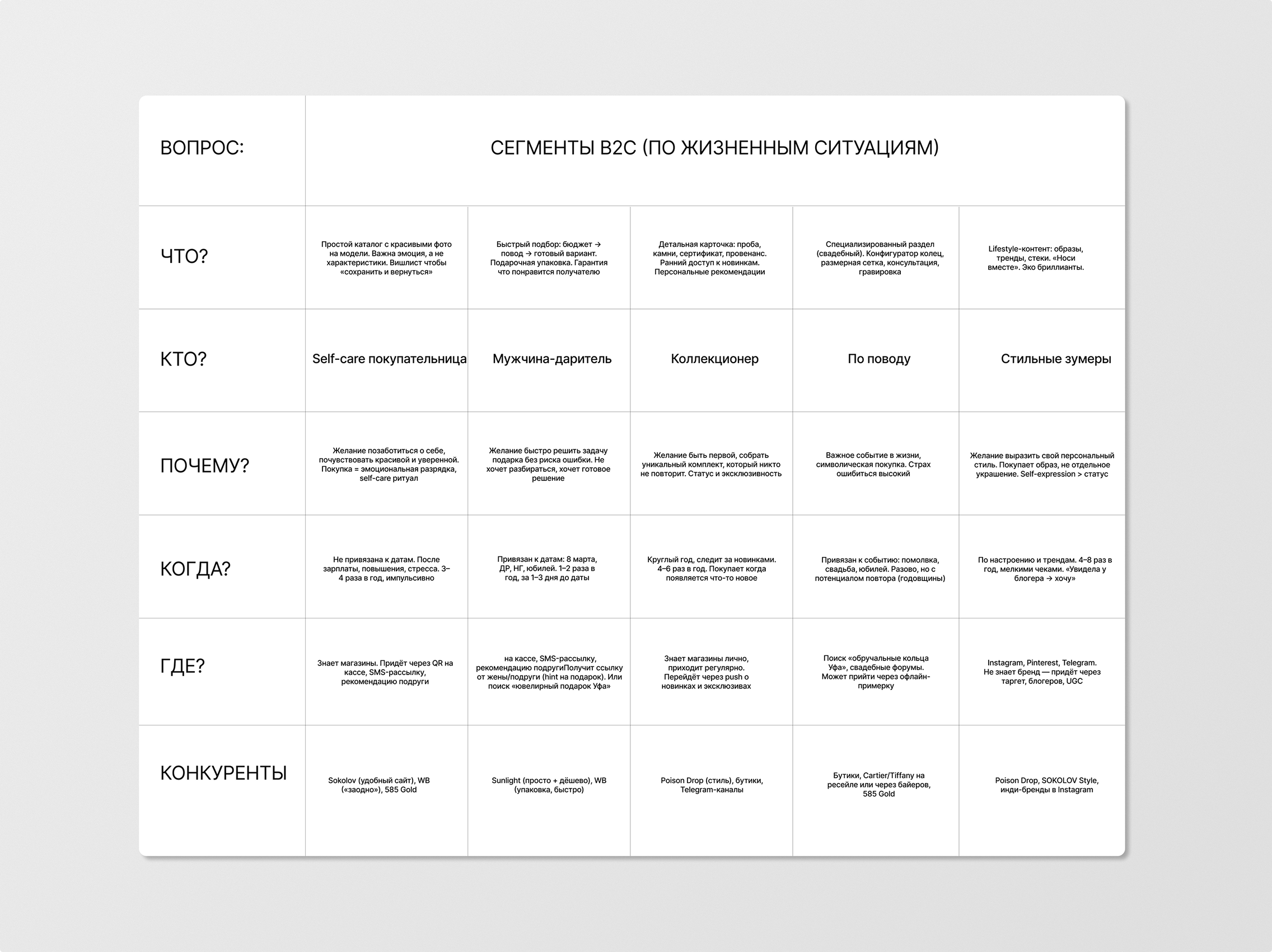 | ВОПРОС: | СЕГМЕНТЫ B2C (ПО ЖИЗНЕННЫМ СИТУАЦИЯМ) | | | | |
|---|---|---|---|---|---|
| ЧТО? | Простой каталог с красивыми фото на модели. Важна эмоция, а не характеристики. Вишлист чтобы «сохранить и вернуться» | Быстрый подбор: бюджет → повод → готовый вариант. Подарочная упаковка. Гарантия что понравится получателю | Детальная карточка: проба, камни, сертификат, провенанс. Ранний доступ к новинкам. Персональные рекомендации | Специализированный раздел (свадебный). Конфигуратор колец, размерная сетка, консультация, гравировка | Lifestyle-контент: образы, тренды, стеки. «Носи вместе». Эко бриллианты. |
| КТО? | Self-care покупательница | Мужчина-даритель | Коллекционер | По поводу | Стильные зумеры |
| ПОЧЕМУ? | Желание позаботиться о себе, почувствовать красивой и уверенной. Покупка = эмоциональная разрядка, self-care ритуал | Желание быстро решить задачу подарка без риска ошибки. Не хочет разбираться, хочет готовое решение | Желание быть первой, собрать уникальный комплект, который никто не повторит. Статус и эксклюзивность | Важное событие в жизни, символическая покупка. Страх ошибиться высокий | Желание выразить свой персональный стиль. Покупает образ, не отдельное украшение. Self-expression > статус |
| КОГДА? | Не привязана к датам. После зарплаты, повышения, стресса. 3–4 раза в год, импульсивно | Привязан к датам: 8 марта, ДР, НГ, юбилей. 1–2 раза в год, за 1–3 дня до даты | Круглый год, следит за новинками. 4–6 раз в год. Покупает когда появляется что-то новое | Привязан к событию: помолвка, свадьба, юбилей. Разово, но с потенциалом повтора (годовщины) | По настроению и трендам. 4–8 раз в год, мелкими чеками. «Увидела у блогера → хочу» |
| ГДЕ? | Знает магазины. Придёт через QR на кассе, SMS-рассылку, рекомендацию подруги | на кассе, SMS-рассылку, рекомендацию подругиПолучит ссылку от жены/подруги (hint на подарок). Или поиск «ювелирный подарок Уфа» | Знает магазины лично, приходит регулярно. Перейдёт через push о новинках и эксклюзивах | Поиск «обручальные кольца Уфа», свадебные форумы. Может прийти через офлайн-примерку | Instagram, Pinterest, Telegram. Не знает бренд — придёт через таргет, блогеров, UGC |
| КОНКУРЕНТЫ | Sokolov (удобный сайт), WB («заодно»), 585 Gold | Sunlight (просто + дёшево), WB (упаковка, быстро) | Poison Drop (стиль), бутики, Telegram-каналы | Бутики, Cartier/Tiffany на ресейле или через байеров, 585 Gold | Poison Drop, SOKOLOV Style, инди-бренды в Instagram |